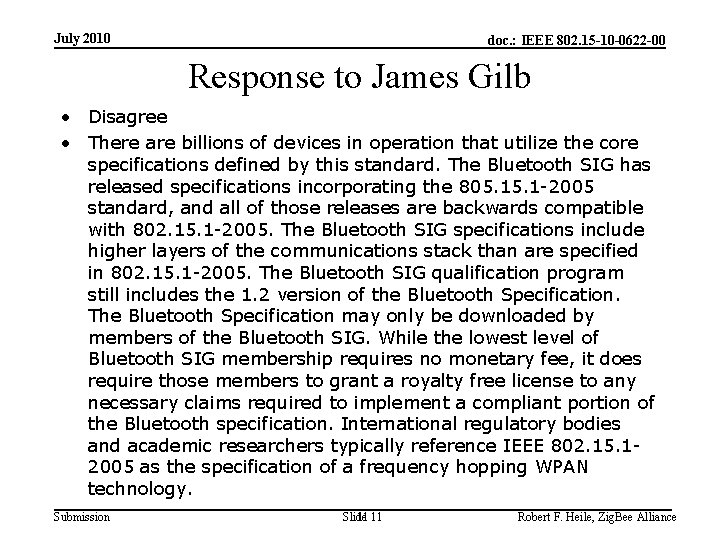 July 2010

doc.: IEEE 802.15-10-0622-00

Response to James Gilb

• Disagree

• There are billions of devices in operation that utilize the core specifications defined by this standard. The Bluetooth SIG has released specifications incorporating the 805.15.1-2005 standard, and all of those releases are backwards compatible with 802.15.1-2005. The Bluetooth SIG specifications include higher layers of the communications stack than are specified in 802.15.1-2005. The Bluetooth SIG qualification program still includes the 1.2 version of the Bluetooth Specification. The Bluetooth Specification may only be downloaded by members of the Bluetooth SIG. While the lowest level of Bluetooth SIG membership requires no monetary fee, it does require those members to grant a royalty free license to any necessary claims required to implement a compliant portion of the Bluetooth specification. International regulatory bodies and academic researchers typically reference IEEE 802.15.1-2005 as the specification of a frequency hopping WPAN technology.

Submission

Slide 11

Robert F. Heile, ZigBee Alliance